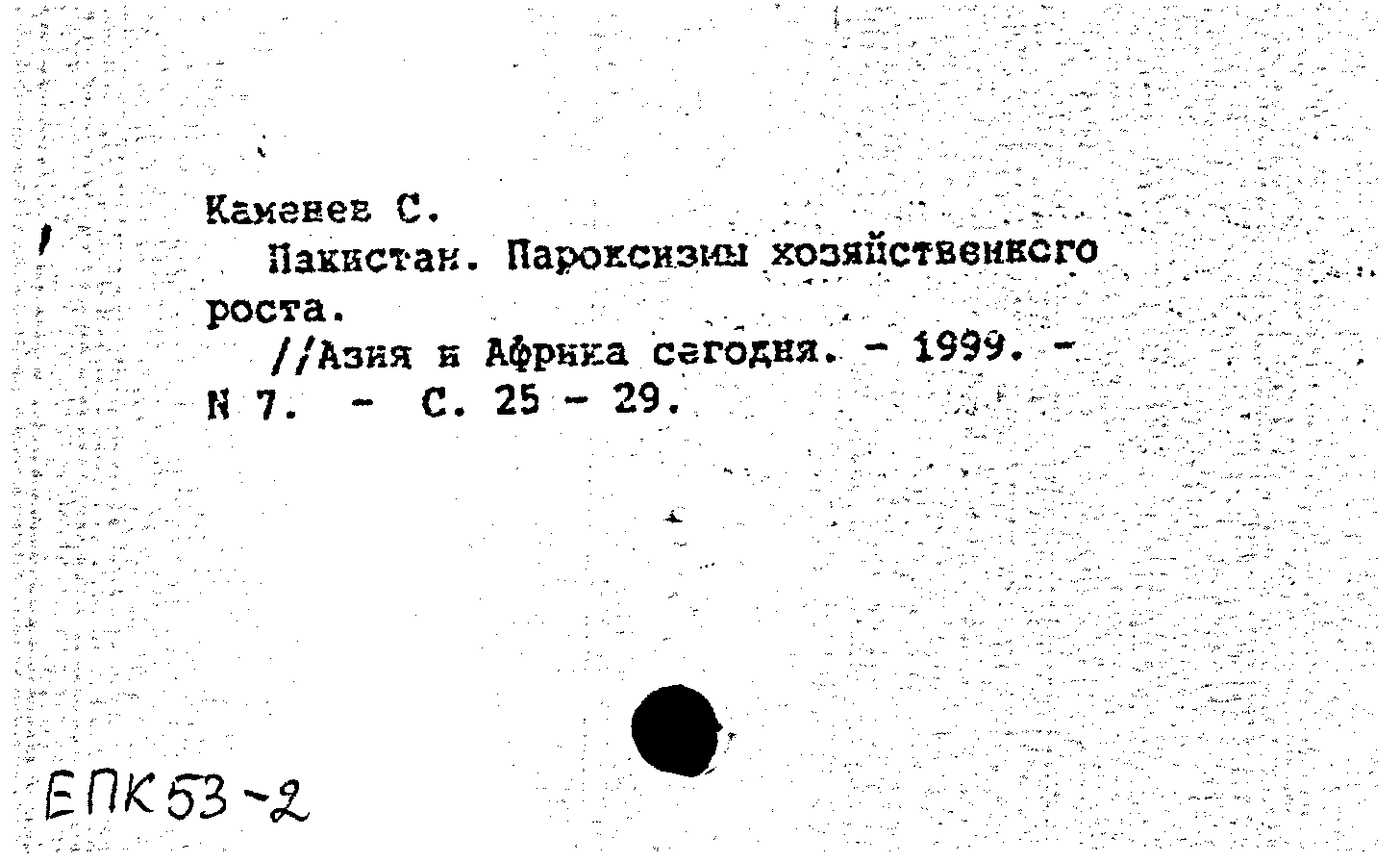 Каменев С.
Пакистан. Пароксизмы хозяйственного роста.
//Азия и Африка сегодня. - 1999. - N 7. - С. 25 - 29.

ЕПК 53-2